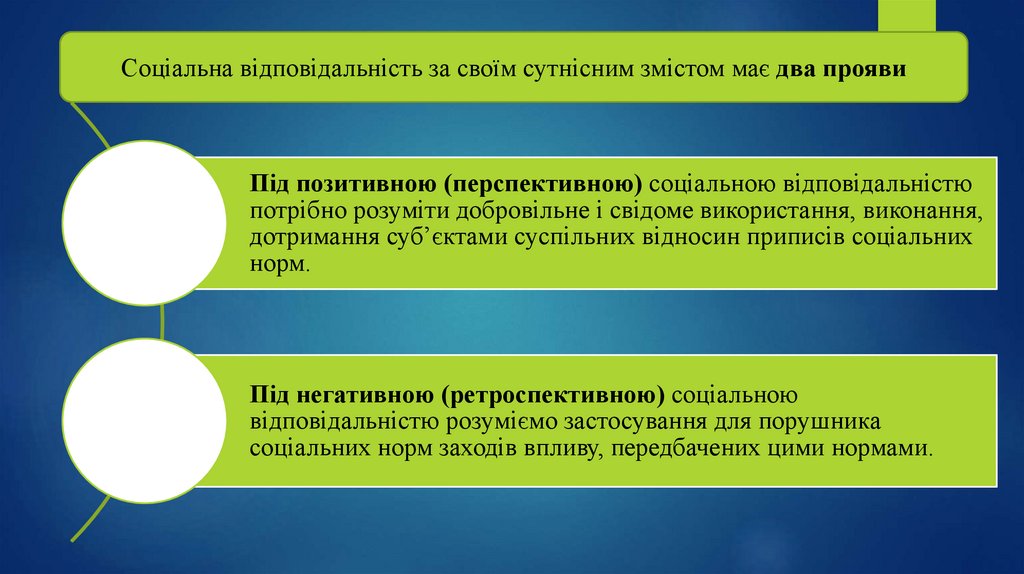 Соціальна відповідальність за своїм сутнісним змістом має два прояви

Під позитивною (перспективною) соціальною відповідальністю потрібно розуміти добровільне і свідоме використання, виконання, дотримання суб'єктами суспільних відносин приписів соціальних норм.

Під негативною (ретроспективною) соціальною відповідальністю розуміємо застосування для порушника соціальних норм заходів впливу, передбачених цими нормами.